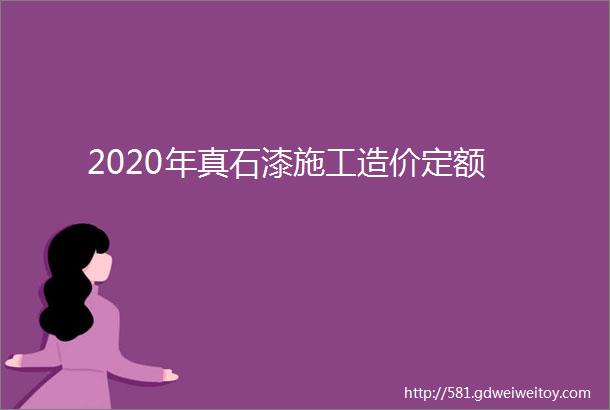 2020年真石漆施工造价定额

http://581.gdweiweitoy.com